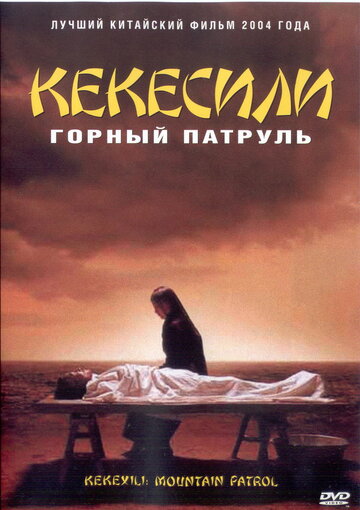 ЛУЧШИЙ КИТАЙСКИЙ ФИЛЬМ 2004 ГОДА

КЕКЕСИЛИ

ГОРНЫЙ ПАТРУЛЬ

KEKEXILI: MOUNTAIN PATROL

DVD
VIDEO